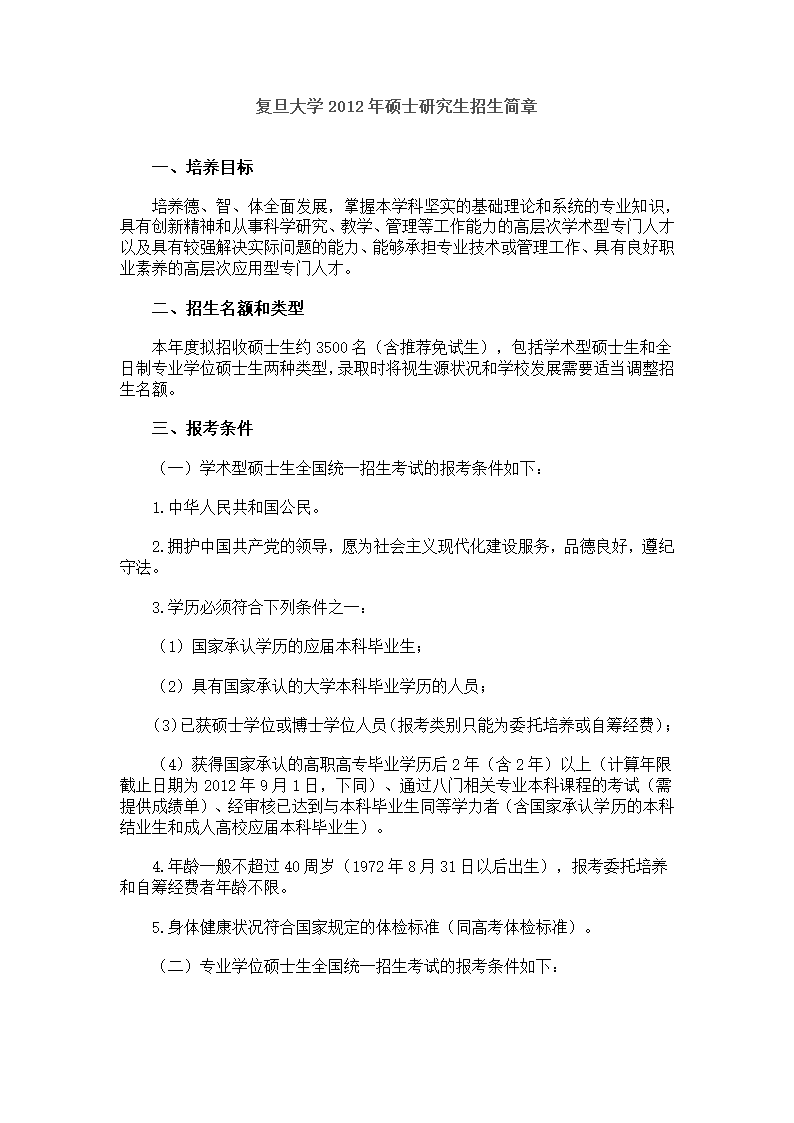 复旦大学2012年硕士研究生招生简章

一、培养目标

培养德、智、体全面发展，掌握本学科坚实的基础理论和系统的专业知识，具有创新精神和从事科学研究、教学、管理等工作能力的高层次学术型专门人才以及具有较强解决实际问题的能力、能够承担专业技术或管理工作、具有良好职业素养的高层次应用型专门人才。

二、招生名额和类型

本年度拟招收硕士生约3500名（含推荐免试生），包括学术型硕士生和全日制专业学位硕士生两种类型，录取时将视生源状况和学校发展需要适当调整招生名额。

三、报考条件

（一）学术型硕士生全国统一招生考试的报考条件如下：

1.中华人民共和国公民。

2.拥护中国共产党的领导，愿为社会主义现代化建设服务，品德良好，遵纪守法。

3.学历必须符合下列条件之一：

（1）国家承认学历的应届本科毕业生；

（2）具有国家承认的大学本科毕业学历的人员；

(3)已获硕士学位或博士学位人员（报考类别只能为委托培养或自筹经费）；

（4）获得国家承认的高职高专毕业学历后2年（含2年）以上（计算年限截止日期为2012年9月1日，下同）、通过八门相关专业本科课程的考试（需提供成绩单）、经审核已达到与本科毕业生同等学力者（含国家承认学历的本科结业生和成人高校应届本科毕业生）。

4.年龄一般不超过40周岁（1972年8月31日以后出生），报考委托培养和自筹经费者年龄不限。

5.身体健康状况符合国家规定的体检标准（同高考体检标准）。

（二）专业学位硕士生全国统一招生考试的报考条件如下：